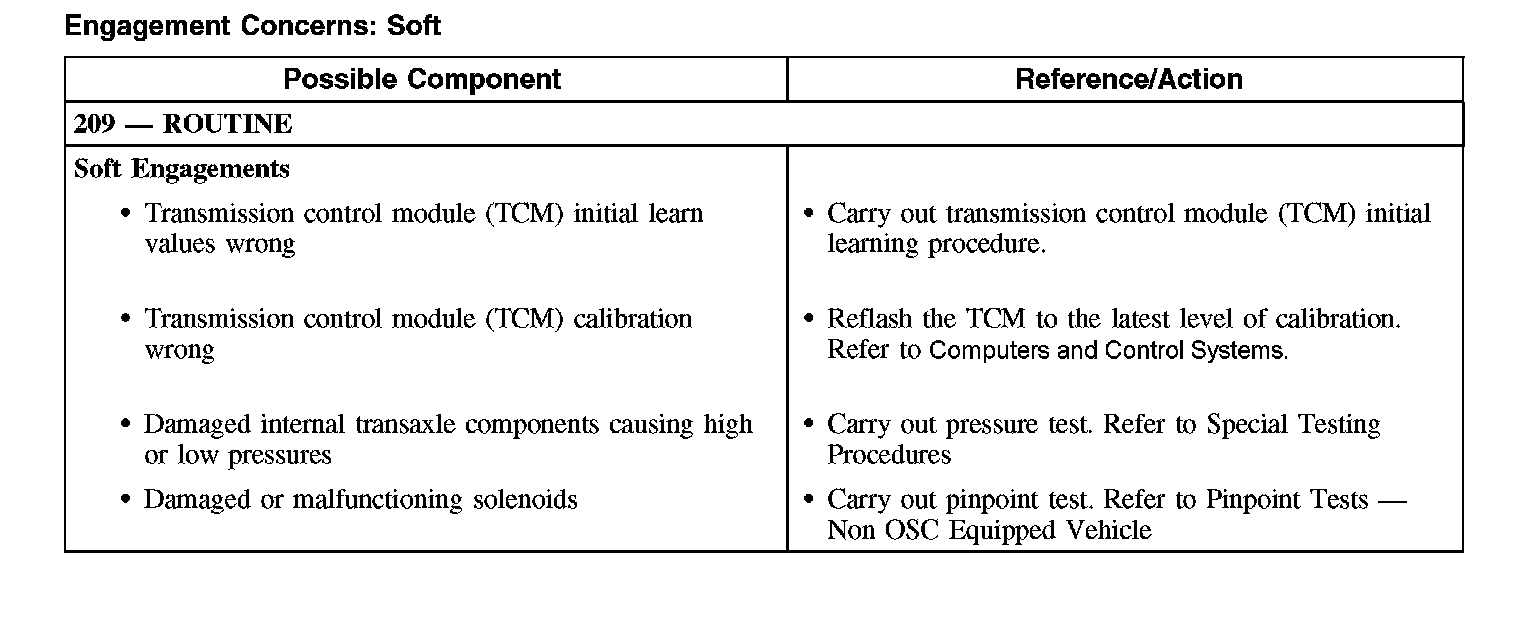 Engagement Concerns: Soft

| Possible Component | Reference/Action |
|---|---|
| 209 — ROUTINE | |
| Soft Engagements | |
| • Transmission control module (TCM) initial learn values wrong | • Carry out transmission control module (TCM) initial learning procedure. |
| • Transmission control module (TCM) calibration wrong | • Reflash the TCM to the latest level of calibration. Refer to Computers and Control Systems. |
| • Damaged internal transaxle components causing high or low pressures | • Carry out pressure test. Refer to Special Testing Procedures |
| • Damaged or malfunctioning solenoids | • Carry out pinpoint test. Refer to Pinpoint Tests — Non OSC Equipped Vehicle |